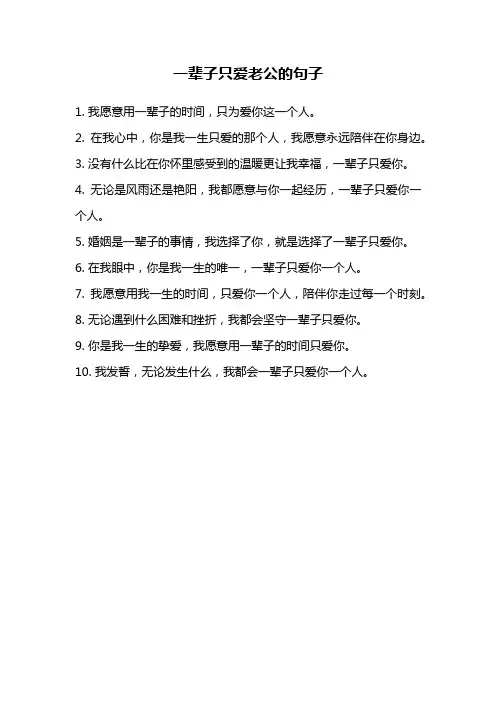 一辈子只爱老公的句子

1. 我愿意用一辈子的时间，只为爱你这一个人。

2. 在我心中，你是我一生只爱的那个人，我愿意永远陪伴在你身边。

3. 没有什么比在你怀里感受到的温暖更让我幸福，一辈子只爱你。

4. 无论是风雨还是艳阳，我都愿意与你一起经历，一辈子只爱你一个人。

5. 婚姻是一辈子的事情，我选择了你，就是选择了一辈子只爱你。

6. 在我眼中，你是我一生的唯一，一辈子只爱你一个人。

7. 我愿意用我一生的时间，只爱你一个人，陪伴你走过每一个时刻。

8. 无论遇到什么困难和挫折，我都会坚守一辈子只爱你。

9. 你是我一生的挚爱，我愿意用一辈子的时间只爱你。

10. 我发誓，无论发生什么，我都会一辈子只爱你一个人。